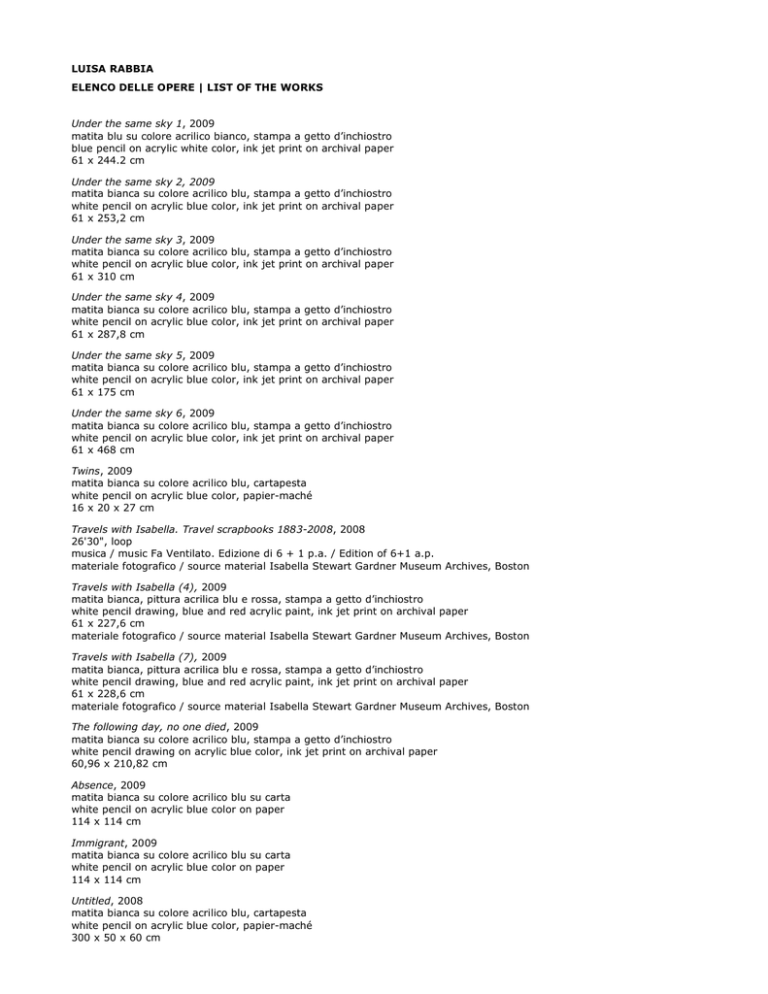 LUISA RABBIA

ELENCO DELLE OPERE | LIST OF THE WORKS

Under the same sky 1, 2009
matita blu su colore acrilico bianco, stampa a getto d'inchiostro
blue pencil on acrylic white color, ink jet print on archival paper
61 x 244.2 cm

Under the same sky 2, 2009
matita bianca su colore acrilico blu, stampa a getto d'inchiostro
white pencil on acrylic blue color, ink jet print on archival paper
61 x 253,2 cm

Under the same sky 3, 2009
matita bianca su colore acrilico blu, stampa a getto d'inchiostro
white pencil on acrylic blue color, ink jet print on archival paper
61 x 310 cm

Under the same sky 4, 2009
matita bianca su colore acrilico blu, stampa a getto d'inchiostro
white pencil on acrylic blue color, ink jet print on archival paper
61 x 287,8 cm

Under the same sky 5, 2009
matita bianca su colore acrilico blu, stampa a getto d'inchiostro
white pencil on acrylic blue color, ink jet print on archival paper
61 x 175 cm

Under the same sky 6, 2009
matita bianca su colore acrilico blu, stampa a getto d'inchiostro
white pencil on acrylic blue color, ink jet print on archival paper
61 x 468 cm

Twins, 2009
matita bianca su colore acrilico blu, cartapesta
white pencil on acrylic blue color, papier-maché
16 x 20 x 27 cm

Travels with Isabella. Travel scrapbooks 1883-2008, 2008
26'30", loop
musica / music Fa Ventilato. Edizione di 6 + 1 p.a. / Edition of 6+1 a.p.
materiale fotografico / source material Isabella Stewart Gardner Museum Archives, Boston

Travels with Isabella (4), 2009
matita bianca, pittura acrilica blu e rossa, stampa a getto d'inchiostro
white pencil drawing, blue and red acrylic paint, ink jet print on archival paper
61 x 227,6 cm
materiale fotografico / source material Isabella Stewart Gardner Museum Archives, Boston

Travels with Isabella (7), 2009
matita bianca, pittura acrilica blu e rossa, stampa a getto d'inchiostro
white pencil drawing, blue and red acrylic paint, ink jet print on archival paper
61 x 228,6 cm
materiale fotografico / source material Isabella Stewart Gardner Museum Archives, Boston

The following day, no one died, 2009
matita bianca su colore acrilico blu, stampa a getto d'inchiostro
white pencil drawing on acrylic blue color, ink jet print on archival paper
60,96 x 210,82 cm

Absence, 2009
matita bianca su colore acrilico blu su carta
white pencil on acrylic blue color on paper
114 x 114 cm

Immigrant, 2009
matita bianca su colore acrilico blu su carta
white pencil on acrylic blue color on paper
114 x 114 cm

Untitled, 2008
matita bianca su colore acrilico blu, cartapesta
white pencil on acrylic blue color, papier-maché
300 x 50 x 60 cm